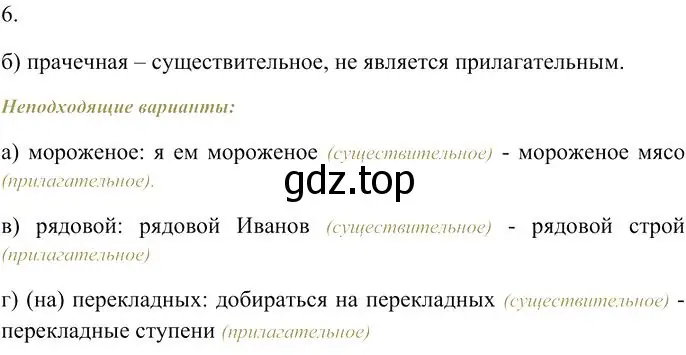 6.

б) прачечная – существительное, не является прилагательным.

Неподходящие варианты:

а) мороженое: я ем мороженое (существительное) - мороженое мясо (прилагательное).

gdz.top

в) рядовой: рядовой Иванов (существительное) - рядовой строй (прилагательное)

г) (на) перекладных: добираться на перекладных (существительное) - перекладные ступени (прилагательное)